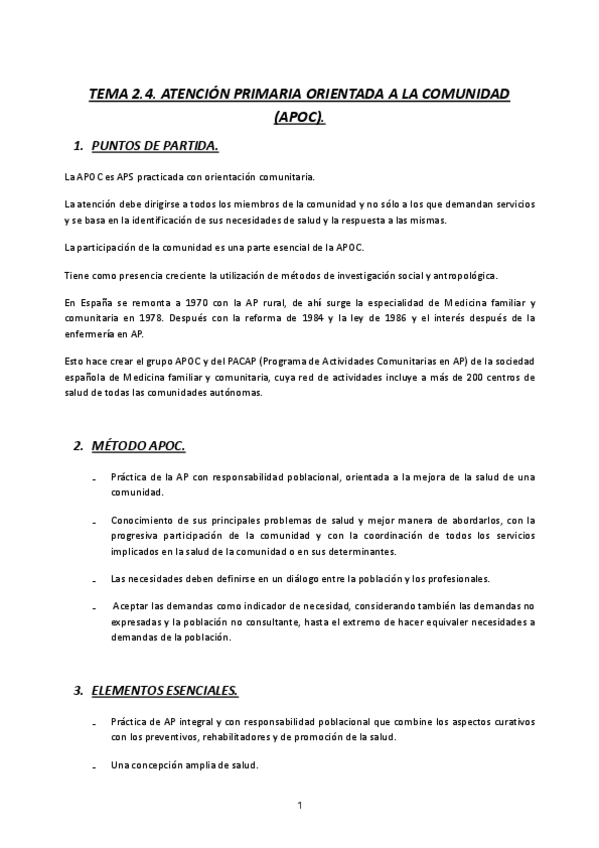 TEMA 2.4. ATENCIÓN PRIMARIA ORIENTADA A LA COMUNIDAD (APOC).

1. PUNTOS DE PARTIDA.

La APOC es APS practicada con orientación comunitaria.

La atención debe dirigirse a todos los miembros de la comunidad y no sólo a los que demandan servicios y se basa en la identificación de sus necesidades de salud y la respuesta a las mismas.

La participación de la comunidad es una parte esencial de la APOC.

Tiene como presencia creciente la utilización de métodos de investigación social y antropológica.

En España se remonta a 1970 con la AP rural, de ahí surge la especialidad de Medicina familiar y comunitaria en 1978. Después con la reforma de 1984 y la ley de 1986 y el interés después de la enfermería en AP.

Esto hace crear el grupo APOC y del PACAP (Programa de Actividades Comunitarias en AP) de la sociedad española de Medicina familiar y comunitaria, cuya red de actividades incluye a más de 200 centros de salud de todas las comunidades autónomas.

2. MÉTODO APOC.

- Práctica de la AP con responsabilidad poblacional, orientada a la mejora de la salud de una comunidad.

- Conocimiento de sus principales problemas de salud y mejor manera de abordarlos, con la progresiva participación de la comunidad y con la coordinación de todos los servicios implicados en la salud de la comunidad o en sus determinantes.

- Las necesidades deben definirse en un diálogo entre la población y los profesionales.

- Aceptar las demandas como indicador de necesidad, considerando también las demandas no expresadas y la población no consultante, hasta el extremo de hacer equivaler necesidades a demandas de la población.

3. ELEMENTOS ESENCIALES.

- Práctica de AP integral y con responsabilidad poblacional que combine los aspectos curativos con los preventivos, rehabilitadores y de promoción de la salud.

- Una concepción amplia de salud.

1